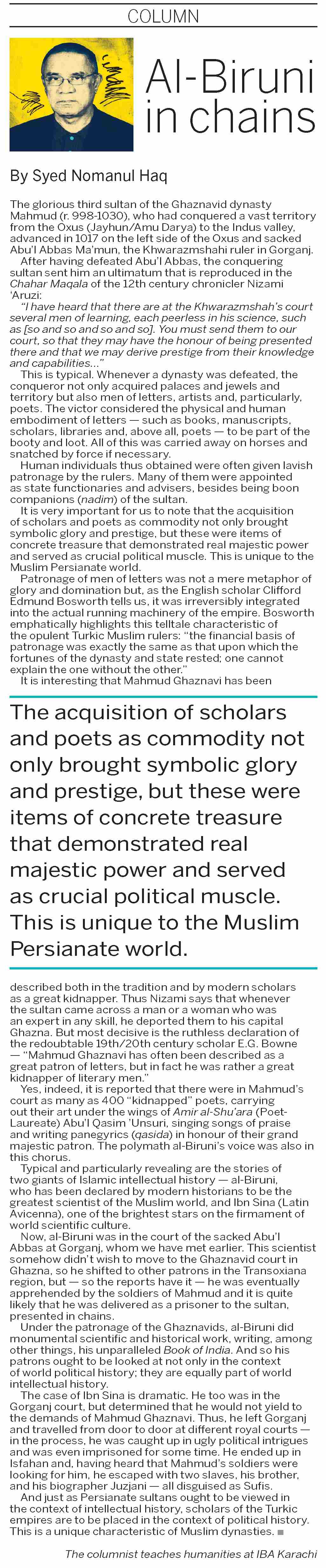 COLUMN

Al-Biruni in chains

By Syed Nomanul Haq

The glorious third sultan of the Ghaznavid dynasty Mahmud (r. 998-1030), who had conquered a vast territory from the Oxus (Jayhun/Amu Darya) to the Indus valley, advanced in 1017 on the left side of the Oxus and sacked Abu'l Abbas Ma'mun, the Khwarazmshahi ruler in Gorganj.

After having defeated Abu'l Abbas, the conquering sultan sent him an ultimatum that is reproduced in the Chahar Maqala of the 12th century chronicler Nizami 'Aruzi:

"I have heard that there are at the Khwarazmshah's court several men of learning, each peerless in his science, such as [so and so and so and so]. You must send them to our court, so that they may have the honour of being presented there and that we may derive prestige from their knowledge and capabilities..."

This is typical. Whenever a dynasty was defeated, the conqueror not only acquired palaces and jewels and territory but also men of letters, artists and, particularly, poets. The victor considered the physical and human embodiment of letters — such as books, manuscripts, scholars, libraries and, above all, poets — to be part of the booty and loot. All of this was carried away on horses and snatched by force if necessary.

Human individuals thus obtained were often given lavish patronage by the rulers. Many of them were appointed as state functionaries and advisers, besides being boon companions (nadim) of the sultan.

It is very important for us to note that the acquisition of scholars and poets as commodity not only brought symbolic glory and prestige, but these were items of concrete treasure that demonstrated real majestic power and served as crucial political muscle. This is unique to the Muslim Persianate world.

Patronage of men of letters was not a mere metaphor of glory and domination but, as the English scholar Clifford Edmund Bosworth tells us, it was irreversibly integrated into the actual running machinery of the empire. Bosworth emphatically highlights this telltale characteristic of the opulent Turkic Muslim rulers: "the financial basis of patronage was exactly the same as that upon which the fortunes of the dynasty and state rested; one cannot explain the one without the other."

It is interesting that Mahmud Ghaznavi has been

The acquisition of scholars and poets as commodity not only brought symbolic glory and prestige, but these were items of concrete treasure that demonstrated real majestic power and served as crucial political muscle. This is unique to the Muslim Persianate world.

described both in the tradition and by modern scholars as a great kidnapper. Thus Nizami says that whenever the sultan came across a man or a woman who was an expert in any skill, he deported them to his capital Ghazna. But most decisive is the ruthless declaration of the redoubtable 19th/20th century scholar E.G. Bowne — "Mahmud Ghaznavi has often been described as a great patron of letters, but in fact he was rather a great kidnapper of literary men."

Yes, indeed, it is reported that there were in Mahmud's court as many as 400 "kidnapped" poets, carrying out their art under the wings of Amir al-Shu'ara (Poet-Laureate) Abu'l Qasim 'Unsuri, singing songs of praise and writing panegyrics (qasida) in honour of their grand majestic patron. The polymath al-Biruni's voice was also in this chorus.

Typical and particularly revealing are the stories of two giants of Islamic intellectual history — al-Biruni, who has been declared by modern historians to be the greatest scientist of the Muslim world, and Ibn Sina (Latin Avicenna), one of the brightest stars on the firmament of world scientific culture.

Now, al-Biruni was in the court of the sacked Abu'l Abbas at Gorganj, whom we have met earlier. This scientist somehow didn't wish to move to the Ghaznavid court in Ghazna, so he shifted to other patrons in the Transoxiana region, but — so the reports have it — he was eventually apprehended by the soldiers of Mahmud and it is quite likely that he was delivered as a prisoner to the sultan, presented in chains.

Under the patronage of the Ghaznavids, al-Biruni did monumental scientific and historical work, writing, among other things, his unparalleled Book of India. And so his patrons ought to be looked at not only in the context of world political history; they are equally part of world intellectual history.

The case of Ibn Sina is dramatic. He too was in the Gorganj court, but determined that he would not yield to the demands of Mahmud Ghaznavi. Thus, he left Gorganj and travelled from door to door at different royal courts — in the process, he was caught up in ugly political intrigues and was even imprisoned for some time. He ended up in Isfahan and, having heard that Mahmud's soldiers were looking for him, he escaped with two slaves, his brother, and his biographer Juzjani — all disguised as Sufis.

And just as Persianate sultans ought to be viewed in the context of intellectual history, scholars of the Turkic empires are to be placed in the context of political history. This is a unique characteristic of Muslim dynasties. ■

The columnist teaches humanities at IBA Karachi